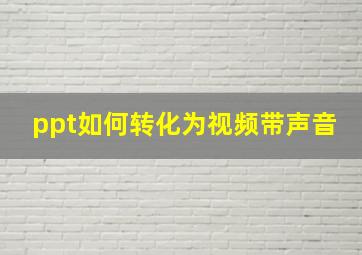 ppt如何转化为视频带声音